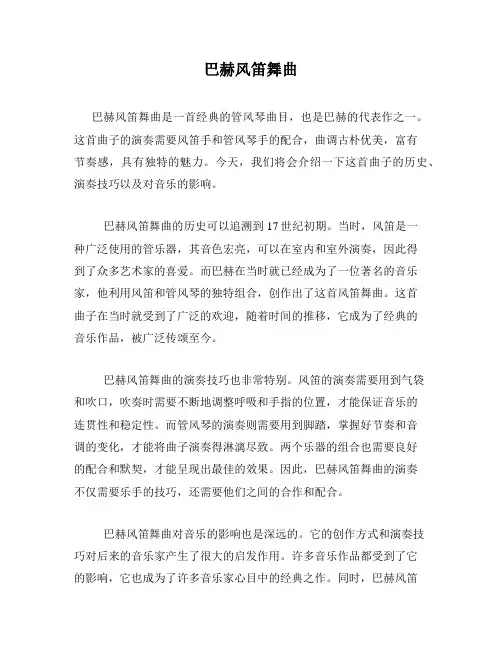 巴赫风笛舞曲

巴赫风笛舞曲是一首经典的管风琴曲目，也是巴赫的代表作之一。这首曲子的演奏需要风笛手和管风琴手的配合，曲调古朴优美，富有节奏感，具有独特的魅力。今天，我们将会介绍一下这首曲子的历史、演奏技巧以及对音乐的影响。

巴赫风笛舞曲的历史可以追溯到17世纪初期。当时，风笛是一种广泛使用的管乐器，其音色宏亮，可以在室内和室外演奏，因此得到了众多艺术家的喜爱。而巴赫在当时就已经成为了一位著名的音乐家，他利用风笛和管风琴的独特组合，创作出了这首风笛舞曲。这首曲子在当时就受到了广泛的欢迎，随着时间的推移，它成为了经典的音乐作品，被广泛传颂至今。

巴赫风笛舞曲的演奏技巧也非常特别。风笛的演奏需要用到气袋和吹口，吹奏时需要不断地调整呼吸和手指的位置，才能保证音乐的连贯性和稳定性。而管风琴的演奏则需要用到脚踏，掌握好节奏和音调的变化，才能将曲子演奏得淋漓尽致。两个乐器的组合也需要良好的配合和默契，才能呈现出最佳的效果。因此，巴赫风笛舞曲的演奏不仅需要乐手的技巧，还需要他们之间的合作和配合。

巴赫风笛舞曲对音乐的影响也是深远的。它的创作方式和演奏技巧对后来的音乐家产生了很大的启发作用。许多音乐作品都受到了它的影响，它也成为了许多音乐家心目中的经典之作。同时，巴赫风笛